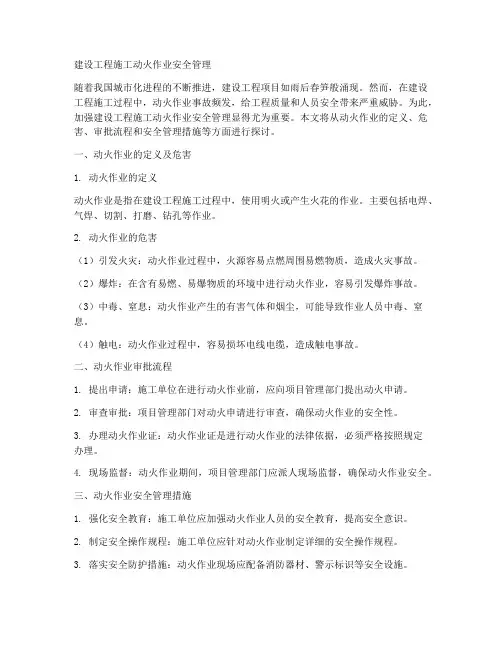 建设工程施工动火作业安全管理

随着我国城市化进程的不断推进，建设工程项目如雨后春笋般涌现。然而，在建设工程施工过程中，动火作业事故频发，给工程质量和人员安全带来严重威胁。为此，加强建设工程施工动火作业安全管理显得尤为重要。本文将从动火作业的定义、危害、审批流程和安全管理措施等方面进行探讨。

一、动火作业的定义及危害

1. 动火作业的定义

动火作业是指在建设工程施工过程中，使用明火或产生火花的作业。主要包括电焊、气焊、切割、打磨、钻孔等作业。

2. 动火作业的危害

（1）引发火灾：动火作业过程中，火源容易点燃周围易燃物质，造成火灾事故。

（2）爆炸：在含有易燃、易爆物质的环境中进行动火作业，容易引发爆炸事故。

（3）中毒、窒息：动火作业产生的有害气体和烟尘，可能导致作业人员中毒、窒息。

（4）触电：动火作业过程中，容易损坏电线电缆，造成触电事故。

二、动火作业审批流程

1. 提出申请：施工单位在进行动火作业前，应向项目管理部门提出动火申请。

2. 审查审批：项目管理部门对动火申请进行审查，确保动火作业的安全性。

3. 办理动火作业证：动火作业证是进行动火作业的法律依据，必须严格按照规定办理。

4. 现场监督：动火作业期间，项目管理部门应派人现场监督，确保动火作业安全。

三、动火作业安全管理措施

1. 强化安全教育：施工单位应加强动火作业人员的安全教育，提高安全意识。

2. 制定安全操作规程：施工单位应针对动火作业制定详细的安全操作规程。

3. 落实安全防护措施：动火作业现场应配备消防器材、警示标识等安全设施。